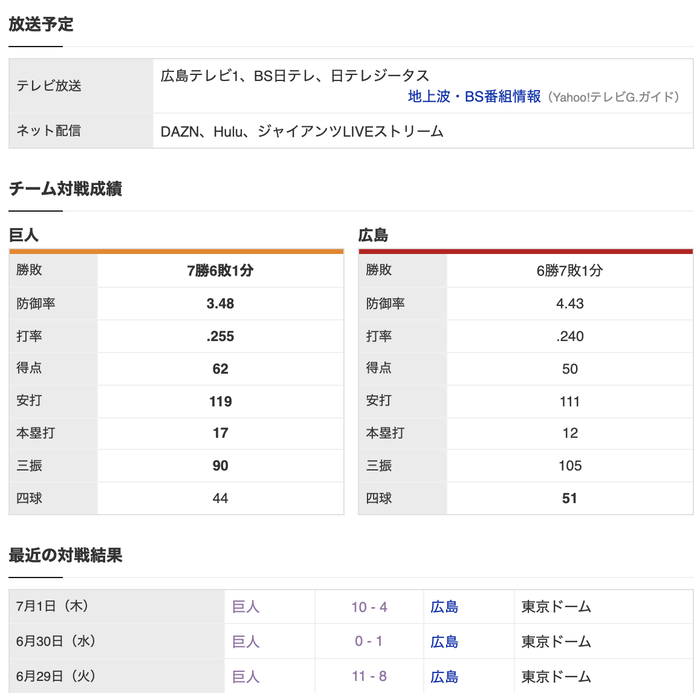 放送予定

| テレビ放送 | 広島テレビ1、BS日テレ、日テレジータス 地上波・BS番組情報（Yahoo!テレビG.ガイド） |
|---|---|
| ネット配信 | DAZN、Hulu、ジャイアンツLIVEストリーム |

チーム対戦成績

巨人

| 勝敗 | 7勝6敗1分 |
|---|---|
| 防御率 | 3.48 |
| 打率 | .255 |
| 得点 | 62 |
| 安打 | 119 |
| 本塁打 | 17 |
| 三振 | 90 |
| 四球 | 44 |

広島

| 勝敗 | 6勝7敗1分 |
|---|---|
| 防御率 | 4.43 |
| 打率 | .240 |
| 得点 | 50 |
| 安打 | 111 |
| 本塁打 | 12 |
| 三振 | 105 |
| 四球 | 51 |

最近の対戦結果

| 7月1日（木） | 巨人 | 10 - 4 | 広島 | 東京ドーム |
|---|---|---|---|---|
| 6月30日（水） | 巨人 | 0 - 1 | 広島 | 東京ドーム |
| 6月29日（火） | 巨人 | 11 - 8 | 広島 | 東京ドーム |